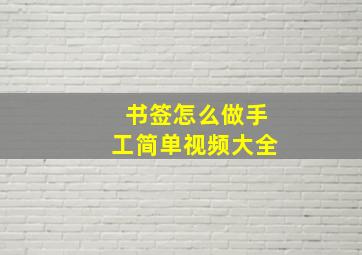 书签怎么做手工简单视频大全